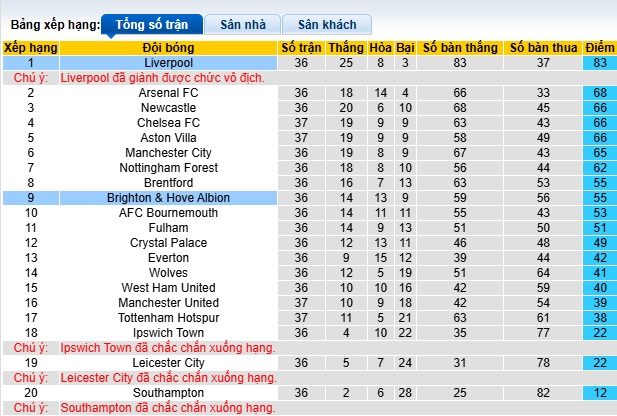 Bảng xếp hạng: Tổng số trận Sân nhà Sân khách

| Xếp hạng | Đội bóng | Số trận | Thắng | Hòa | Bại | Số bàn thắng | Số bàn thua | Điểm |
|---|---|---|---|---|---|---|---|---|
| 1 | Liverpool | 36 | 25 | 8 | 3 | 83 | 37 | 83 |
| Chú ý: | Liverpool đã giành được chức vô địch. | | | | | | | |
| 2 | Arsenal FC | 36 | 18 | 14 | 4 | 66 | 33 | 68 |
| 3 | Newcastle | 36 | 20 | 6 | 10 | 68 | 45 | 66 |
| 4 | Chelsea FC | 37 | 19 | 9 | 9 | 63 | 43 | 66 |
| 5 | Aston Villa | 37 | 19 | 9 | 9 | 58 | 49 | 66 |
| 6 | Manchester City | 36 | 19 | 8 | 9 | 67 | 43 | 65 |
| 7 | Nottingham Forest | 36 | 18 | 8 | 10 | 56 | 44 | 62 |
| 8 | Brentford | 36 | 16 | 7 | 13 | 63 | 53 | 55 |
| 9 | Brighton & Hove Albion | 36 | 14 | 13 | 9 | 59 | 56 | 55 |
| 10 | AFC Bournemouth | 36 | 14 | 11 | 11 | 55 | 43 | 53 |
| 11 | Fulham | 36 | 14 | 9 | 13 | 51 | 50 | 51 |
| 12 | Crystal Palace | 36 | 12 | 13 | 11 | 46 | 48 | 49 |
| 13 | Everton | 36 | 9 | 15 | 12 | 39 | 44 | 42 |
| 14 | Wolves | 36 | 12 | 5 | 19 | 51 | 64 | 41 |
| 15 | West Ham United | 36 | 10 | 10 | 16 | 42 | 59 | 40 |
| 16 | Manchester United | 37 | 10 | 9 | 18 | 42 | 54 | 39 |
| 17 | Tottenham Hotspur | 37 | 11 | 5 | 21 | 63 | 61 | 38 |
| 18 | Ipswich Town | 36 | 4 | 10 | 22 | 35 | 77 | 22 |
| Chú ý: | Ipswich Town đã chắc chắn xuống hạng. | | | | | | | |
| 19 | Leicester City | 36 | 5 | 7 | 24 | 31 | 78 | 22 |
| Chú ý: | Leicester City đã chắc chắn xuống hạng. | | | | | | | |
| 20 | Southampton | 36 | 2 | 6 | 28 | 25 | 82 | 12 |
| Chú ý: | Southampton đã chắc chắn xuống hạng. | | | | | | | |